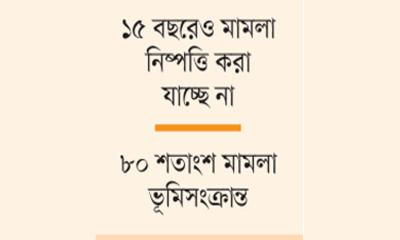 ১৫ বছরেও মামলা নিষ্পত্তি করা যাচ্ছে না

৮০ শতাংশ মামলা ভূমিসংক্রান্ত